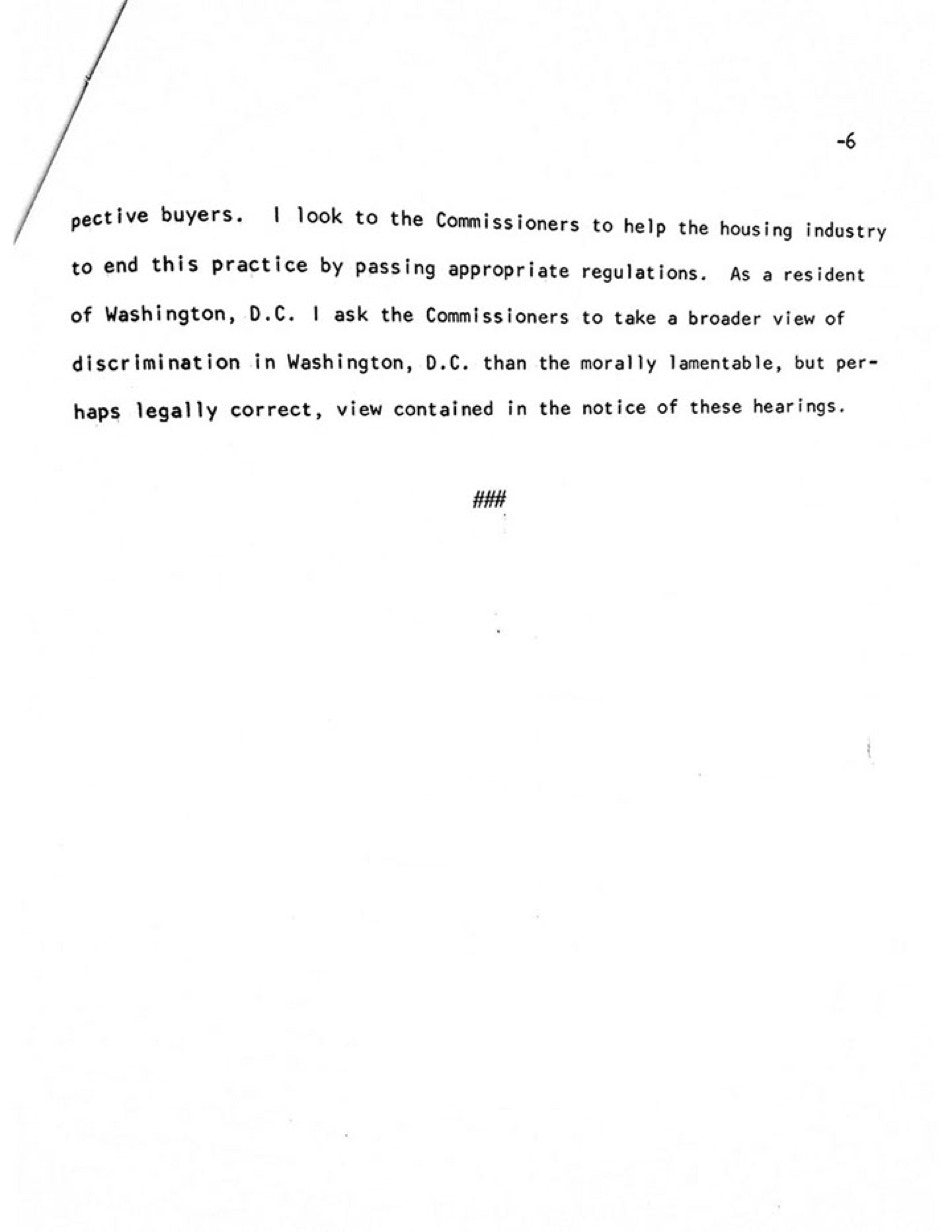 -6

pective buyers. I look to the Commissioners to help the housing industry to end this practice by passing appropriate regulations. As a resident of Washington, D.C. I ask the Commissioners to take a broader view of discrimination in Washington, D.C. than the morally lamentable, but perhaps legally correct, view contained in the notice of these hearings.

###